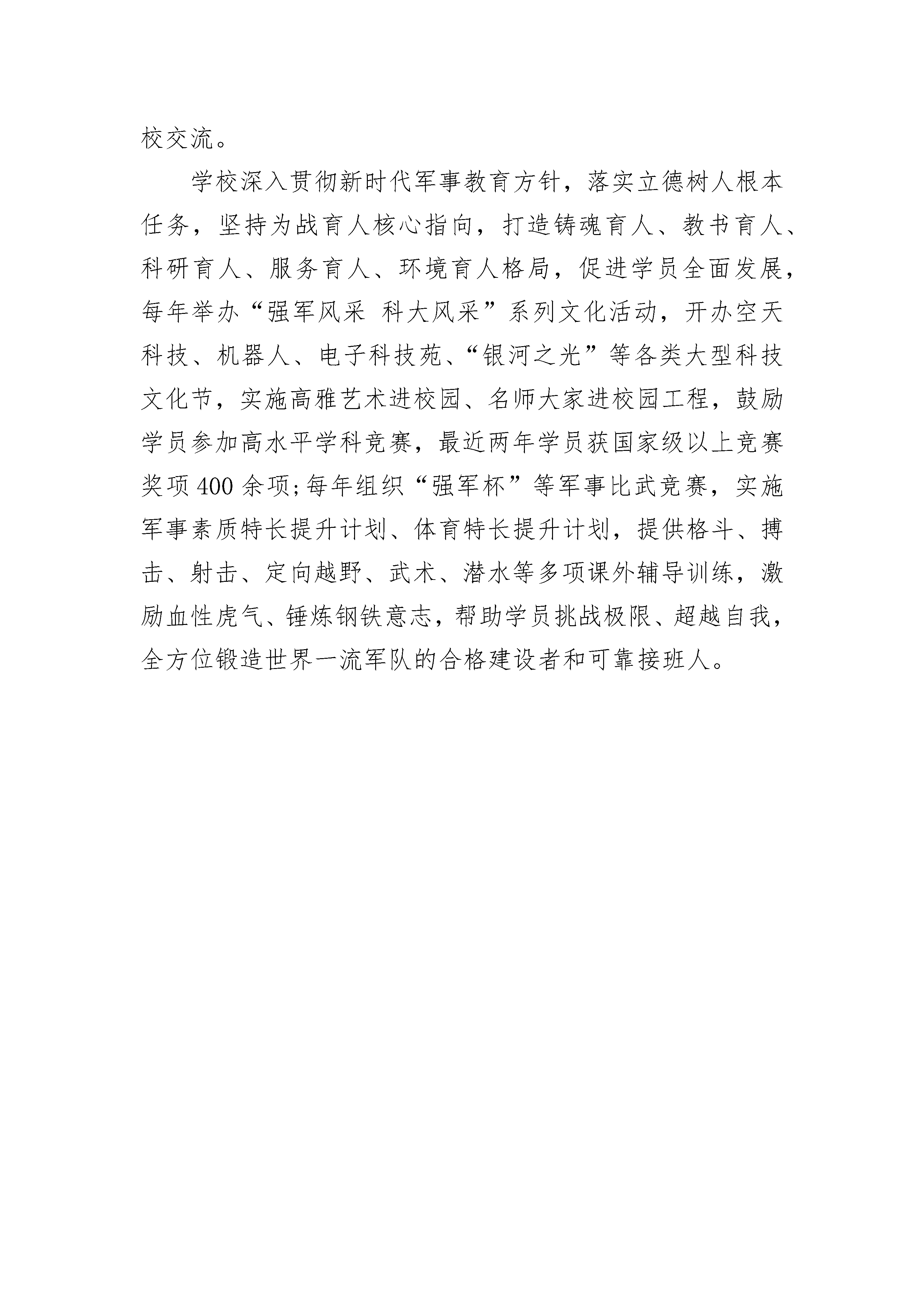 校交流。

学校深入贯彻新时代军事教育方针，落实立德树人根本任务，坚持为战育人核心指向，打造铸魂育人、教书育人、科研育人、服务育人、环境育人格局，促进学员全面发展，每年举办“强军风采 科大风采”系列文化活动，开办空天科技、机器人、电子科技苑、“银河之光”等各类大型科技文化节，实施高雅艺术进校园、名师大家进校园工程，鼓励学员参加高水平学科竞赛，最近两年学员获国家级以上竞赛奖项400余项;每年组织“强军杯”等军事比武竞赛，实施军事素质特长提升计划、体育特长提升计划，提供格斗、搏击、射击、定向越野、武术、潜水等多项课外辅导训练，激励血性虎气、锤炼钢铁意志，帮助学员挑战极限、超越自我，全方位锻造世界一流军队的合格建设者和可靠接班人。